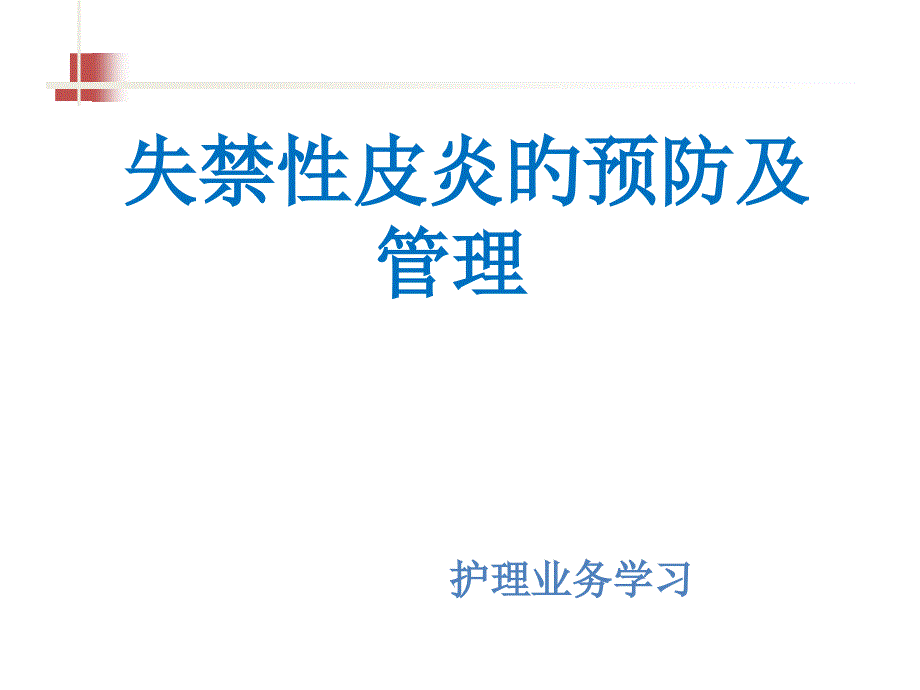 失禁性皮炎的预防及管理

护理业务学习